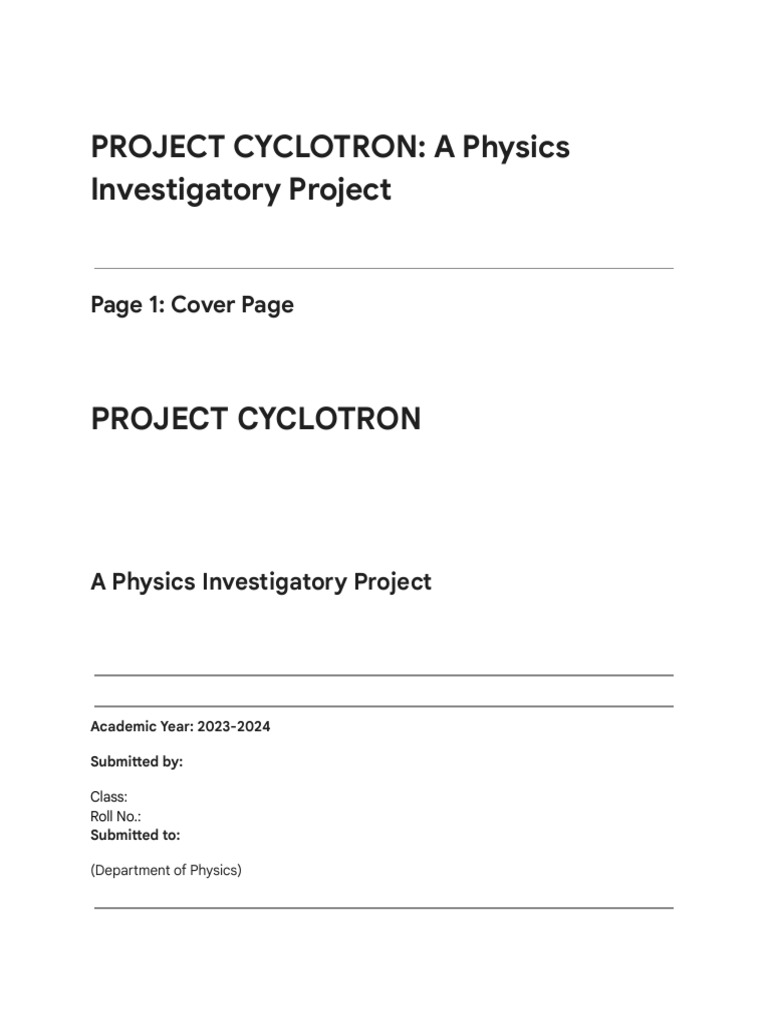 PROJECT CYCLOTRON: A Physics Investigatory Project

Page 1: Cover Page

PROJECT CYCLOTRON

A Physics Investigatory Project

Academic Year: 2023-2024

Submitted by:

Class:
Roll No.:
Submitted to:

(Department of Physics)